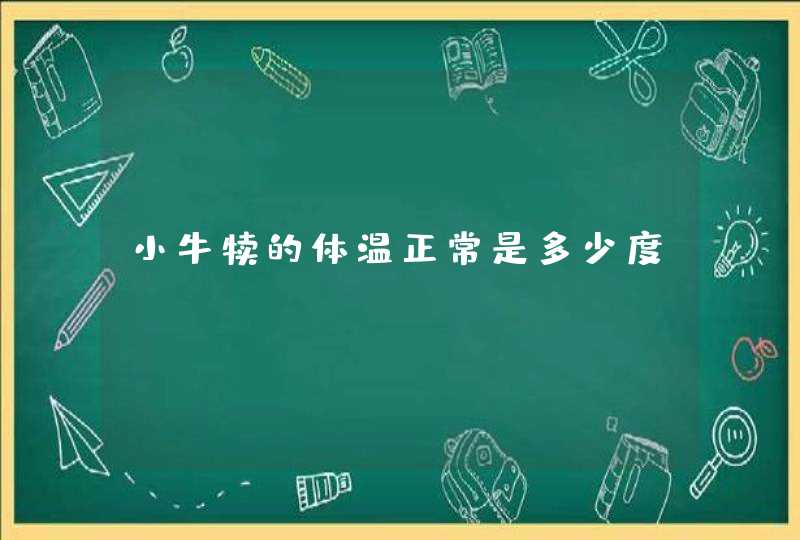 小牛犊的体温正常是多少度